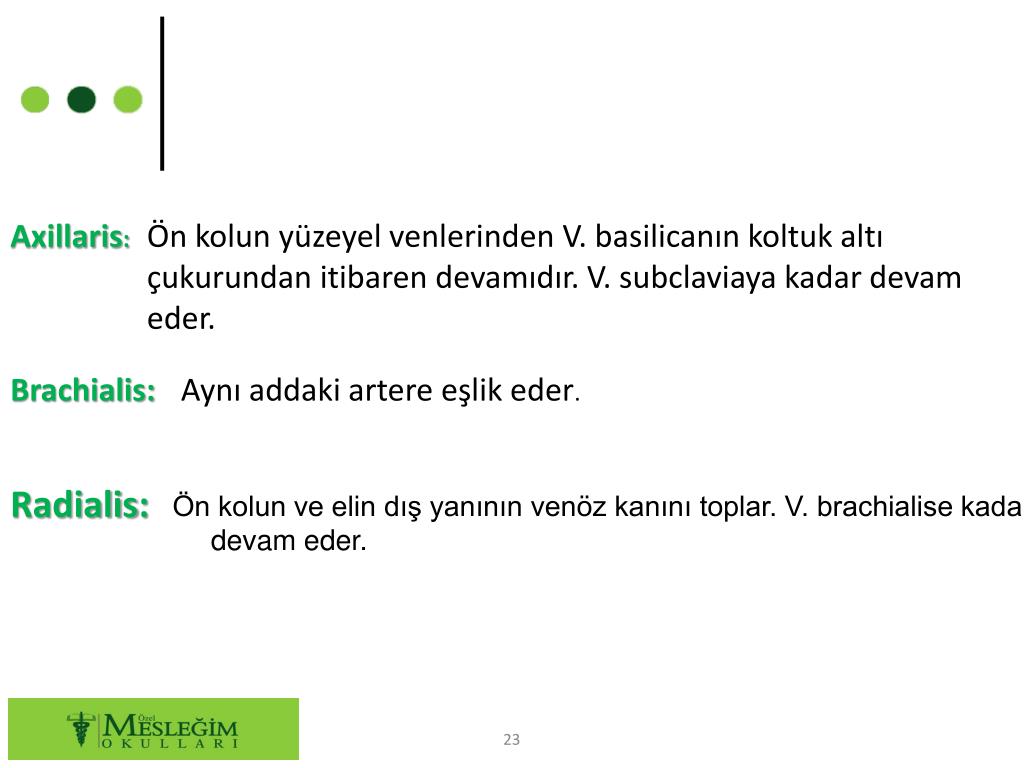 Axillaris: Ön kolun yüzeyel venlerinden V. basilicanın koltuk altı çukurundan itibaren devamıdır. V. subclaviaya kadar devam eder.

Brachialis: Aynı addaki artere eşlik eder.

Radialis: Ön kolun ve elin dış yanının venöz kanını toplar. V. brachialise kada devam eder.

Özel MESLEĞİM OKULLARI

23